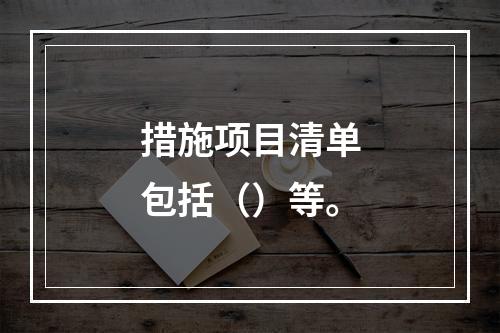 措施项目清单包括（）等。